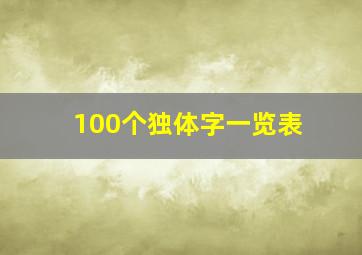 100个独体字一览表